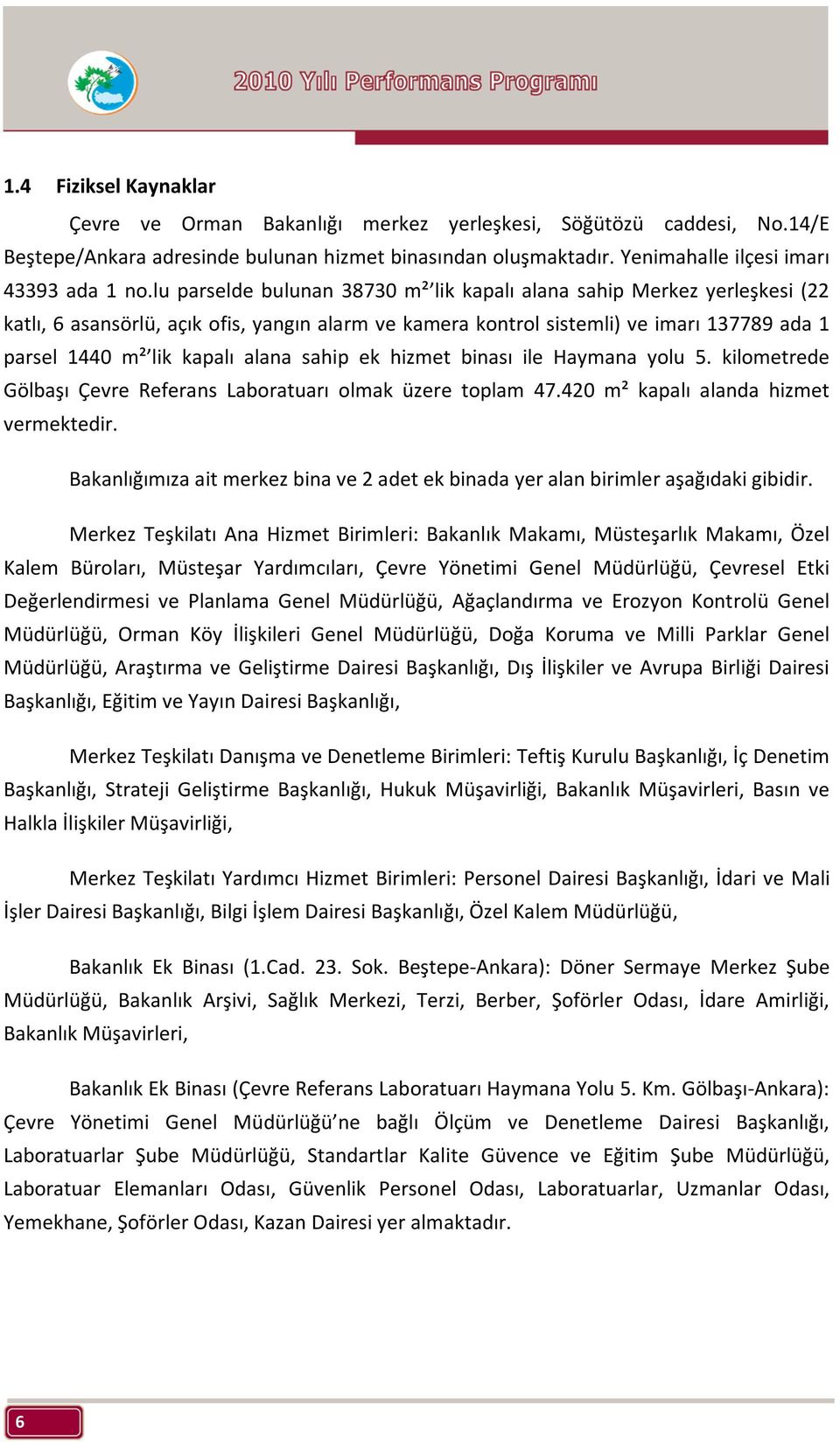 2010 Yılı Performans Programı

1.4 Fiziksel Kaynaklar

Çevre ve Orman Bakanlığı merkez yerleşkesi, Söğütözü caddesi, No.14/E Beştepe/Ankara adresinde bulunan hizmet binasından oluşmaktadır. Yenimahalle ilçesi imarı 43393 ada 1 no.lu parselde bulunan 38730 m²'lik kapalı alana sahip Merkez yerleşkesi (22 katlı, 6 asansörlü, açık ofis, yangın alarm ve kamera kontrol sistemli) ve imarı 137789 ada 1 parsel 1440 m²'lik kapalı alana sahip ek hizmet binası ile Haymana yolu 5. kilometrede Gölbaşı Çevre Referans Laboratuarı olmak üzere toplam 47.420 m² kapalı alanda hizmet vermektedir.

Bakanlığımıza ait merkez bina ve 2 adet ek binada yer alan birimler aşağıdaki gibidir.

Merkez Teşkilatı Ana Hizmet Birimleri: Bakanlık Makamı, Müsteşarlık Makamı, Özel Kalem Büroları, Müsteşar Yardımcıları, Çevre Yönetimi Genel Müdürlüğü, Çevresel Etki Değerlendirmesi ve Planlama Genel Müdürlüğü, Ağaçlandırma ve Erozyon Kontrolü Genel Müdürlüğü, Orman Köy İlişkileri Genel Müdürlüğü, Doğa Koruma ve Milli Parklar Genel Müdürlüğü, Araştırma ve Geliştirme Dairesi Başkanlığı, Dış İlişkiler ve Avrupa Birliği Dairesi Başkanlığı, Eğitim ve Yayın Dairesi Başkanlığı,

Merkez Teşkilatı Danışma ve Denetleme Birimleri: Teftiş Kurulu Başkanlığı, İç Denetim Başkanlığı, Strateji Geliştirme Başkanlığı, Hukuk Müşavirliği, Bakanlık Müşavirleri, Basın ve Halkla İlişkiler Müşavirliği,

Merkez Teşkilatı Yardımcı Hizmet Birimleri: Personel Dairesi Başkanlığı, İdari ve Mali İşler Dairesi Başkanlığı, Bilgi İşlem Dairesi Başkanlığı, Özel Kalem Müdürlüğü,

Bakanlık Ek Binası (1.Cad. 23. Sok. Beştepe-Ankara): Döner Sermaye Merkez Şube Müdürlüğü, Bakanlık Arşivi, Sağlık Merkezi, Terzi, Berber, Şoförler Odası, İdare Amirliği, Bakanlık Müşavirleri,

Bakanlık Ek Binası (Çevre Referans Laboratuarı Haymana Yolu 5. Km. Gölbaşı-Ankara): Çevre Yönetimi Genel Müdürlüğü'ne bağlı Ölçüm ve Denetleme Dairesi Başkanlığı, Laboratuarlar Şube Müdürlüğü, Standartlar Kalite Güvence ve Eğitim Şube Müdürlüğü, Laboratuar Elemanları Odası, Güvenlik Personel Odası, Laboratuarlar, Uzmanlar Odası, Yemekhane, Şoförler Odası, Kazan Dairesi yer almaktadır.

6